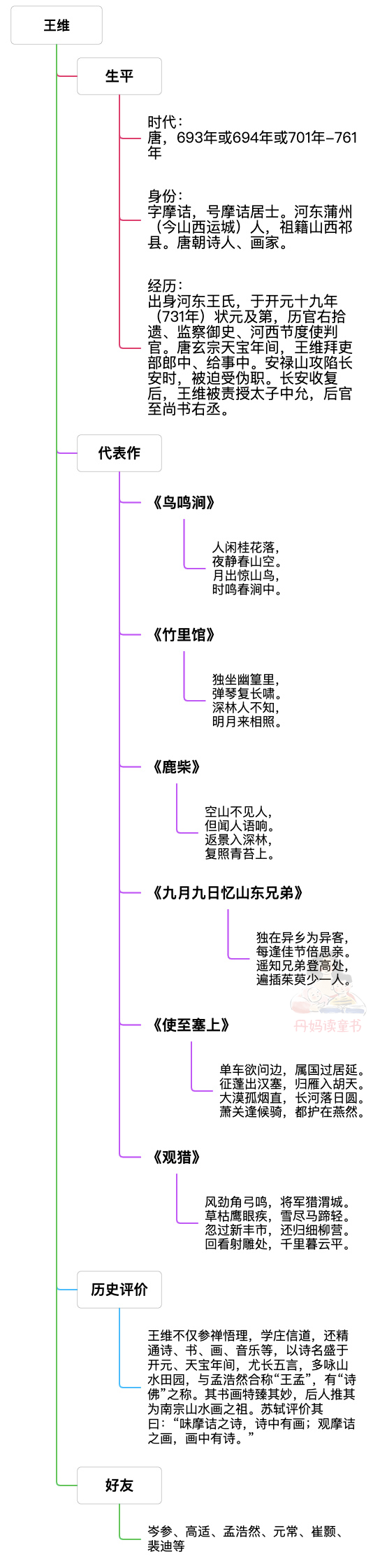 王维

生平

时代：
唐，693年或694年或701年–761年

身份：
字摩诘，号摩诘居士。河东蒲州（今山西运城）人，祖籍山西祁县。唐朝诗人、画家。

经历：
出身河东王氏，于开元十九年（731年）状元及第，历官右拾遗、监察御史、河西节度使判官。唐玄宗天宝年间，王维拜吏部郎中、给事中。安禄山攻陷长安时，被迫受伪职。长安收复后，王维被责授太子中允，后官至尚书右丞。

代表作

《鸟鸣涧》

人闲桂花落，
夜静春山空。
月出惊山鸟，
时鸣春涧中。

《竹里馆》

独坐幽篁里，
弹琴复长啸。
深林人不知，
明月来相照。

《鹿柴》

空山不见人，
但闻人语响。
返景入深林，
复照青苔上。

《九月九日忆山东兄弟》

独在异乡为异客，
每逢佳节倍思亲。
遥知兄弟登高处，
遍插茱萸少一人。

丹妈读童书

《使至塞上》

单车欲问边，属国过居延。
征蓬出汉塞，归雁入胡天。
大漠孤烟直，长河落日圆。
萧关逢候骑，都护在燕然。

《观猎》

风劲角弓鸣，将军猎渭城。
草枯鹰眼疾，雪尽马蹄轻。
忽过新丰市，还归细柳营。
回看射雕处，千里暮云平。

历史评价

王维不仅参禅悟理，学庄信道，还精通诗、书、画、音乐等，以诗名盛于开元、天宝年间，尤长五言，多咏山水田园，与孟浩然合称“王孟”，有“诗佛”之称。其书画特臻其妙，后人推其为南宗山水画之祖。苏轼评价其曰：“味摩诘之诗，诗中有画；观摩诘之画，画中有诗。”

好友

岑参、高适、孟浩然、元常、崔颢、裴迪等